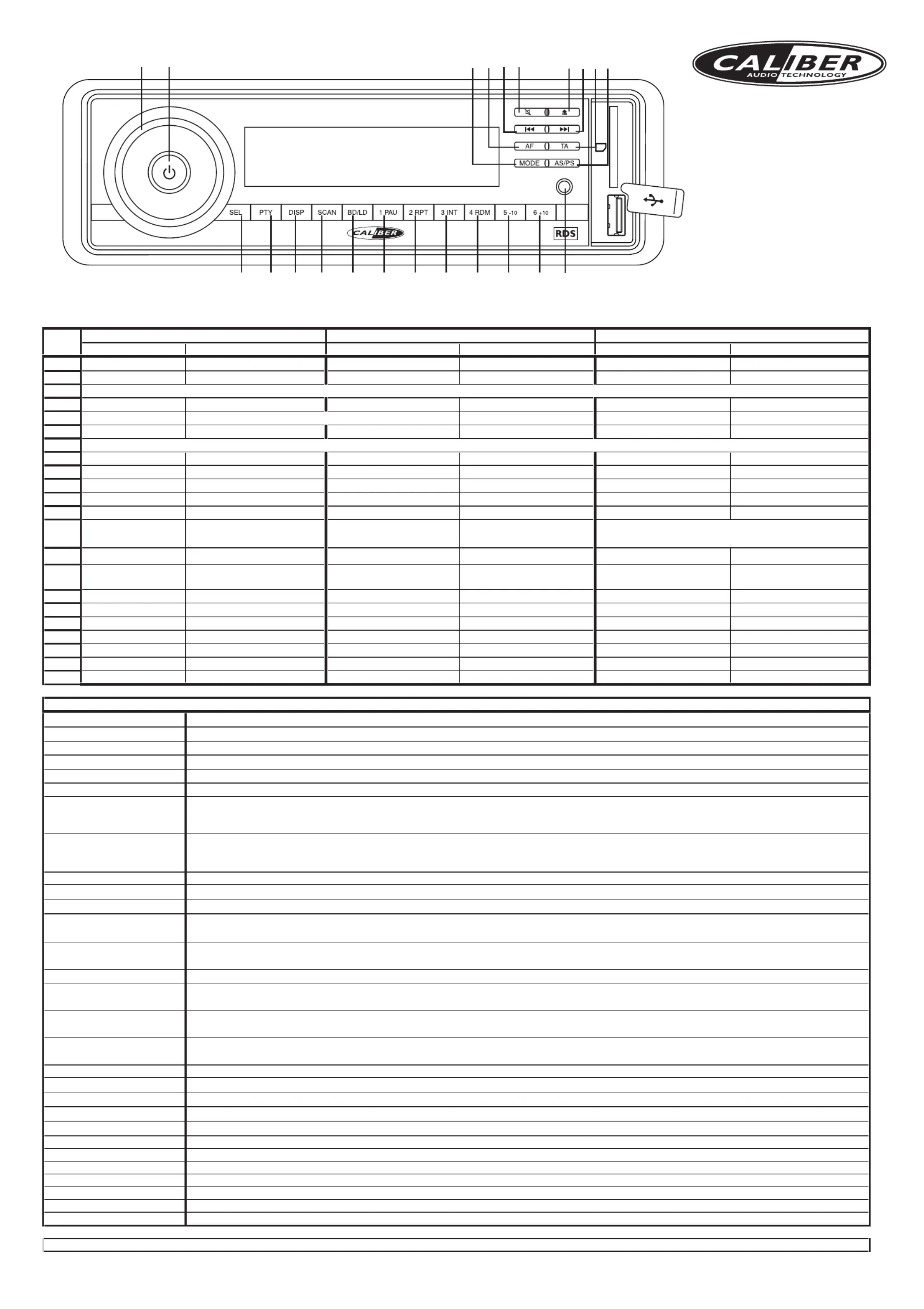 CALIBER
AUDIO TECHNOLOGY

AF TA
MODE AS/PS

SEL PTY DISP SCAN BD/LD 1 PAU 2 RPT 3 INT 4 RDM 5 -10 6 +10

CALIBER

RDS